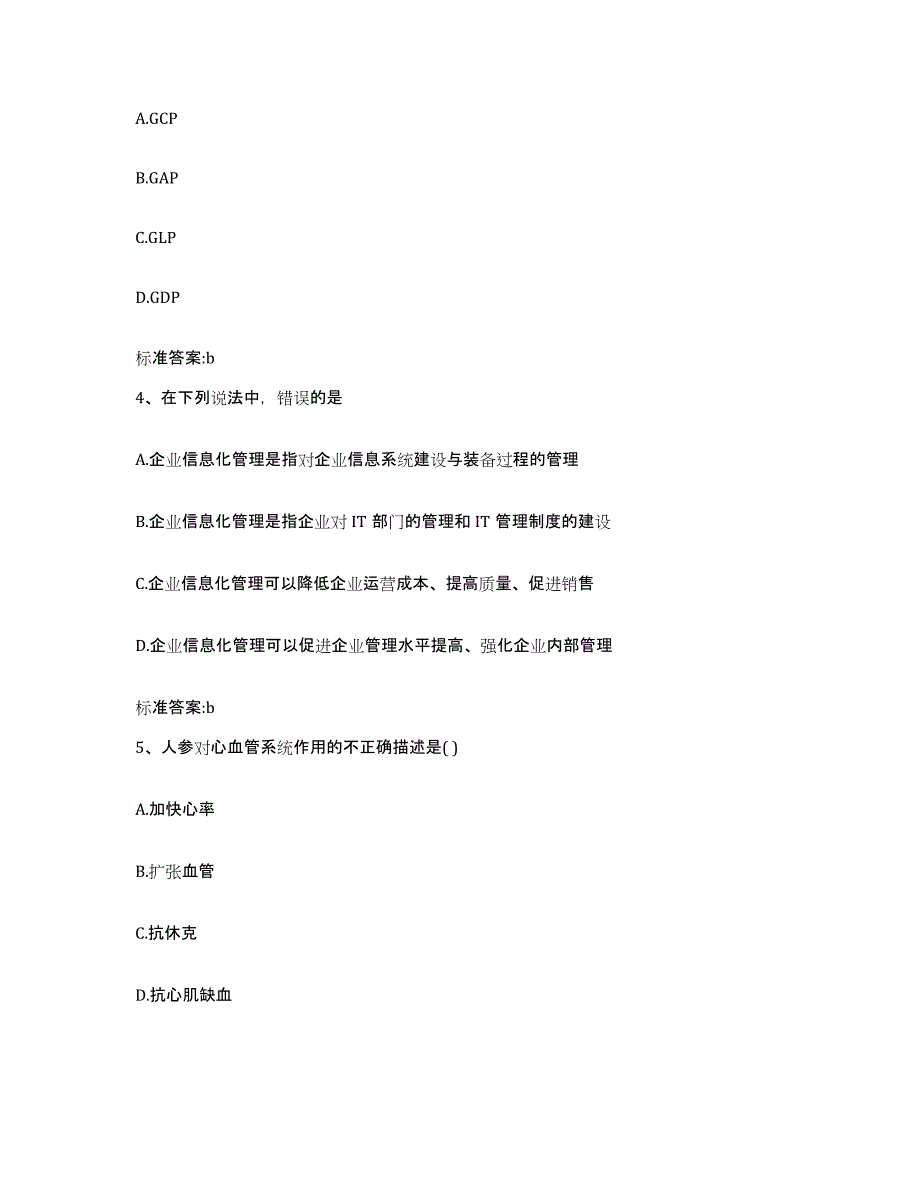 A.GCP

B.GAP

C.GLP

D.GDP

标准答案:b

4、在下列说法中，错误的是

A.企业信息化管理是指对企业信息系统建设与装备过程的管理

B.企业信息化管理是指企业对 IT 部门的管理和 IT 管理制度的建设

C.企业信息化管理可以降低企业运营成本、提高质量、促进销售

D.企业信息化管理可以促进企业管理水平提高、强化企业内部管理

标准答案:b

5、人参对心血管系统作用的不正确描述是( )

A.加快心率

B.扩张血管

C.抗休克

D.抗心肌缺血